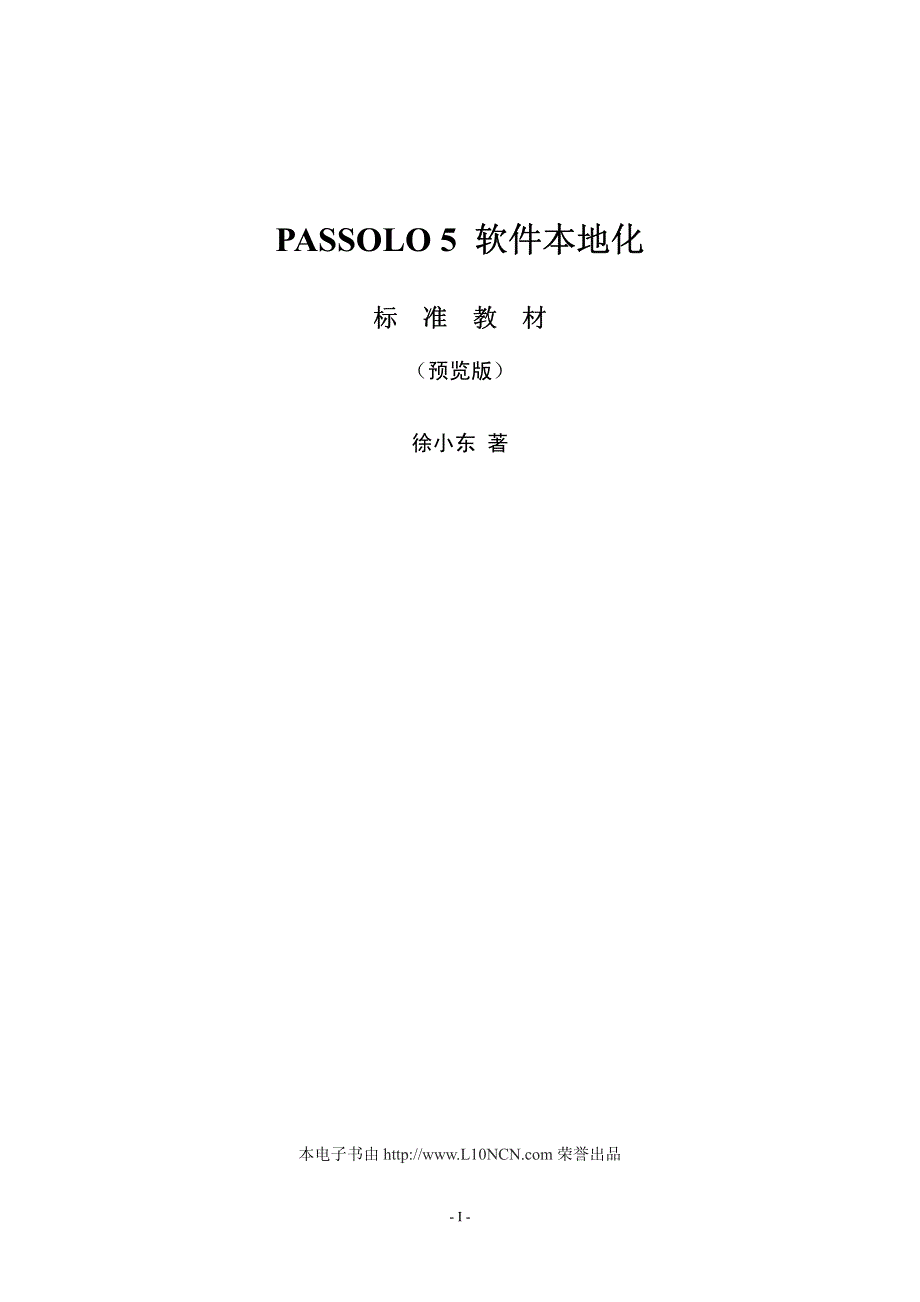 PASSOLO 5 软件本地化

标 准 教 材

（预览版）

徐小东 著

本电子书由 http://www.L10NCN.com 荣誉出品

- I -